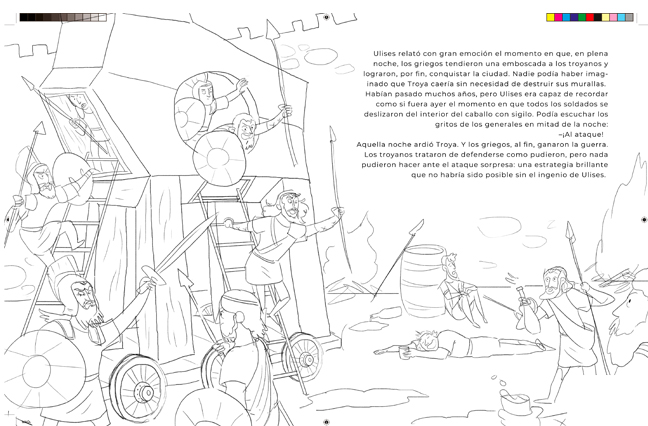 Ulises relató con gran emoción el momento en que, en plena noche, los griegos tendieron una emboscada a los troyanos y lograron, por fin, conquistar la ciudad. Nadie podía haber imaginado que Troya caería sin necesidad de destruir sus murallas. Habían pasado muchos años, pero Ulises era capaz de recordar como si fuera ayer el momento en que todos los soldados se deslizaron del interior del caballo con sigilo. Podía escuchar los gritos de los generales en mitad de la noche:

–¡Al ataque!

Aquella noche ardió Troya. Y los griegos, al fin, ganaron la guerra. Los troyanos trataron de defenderse como pudieron, pero nada pudieron hacer ante el ataque sorpresa: una estrategia brillante que no habría sido posible sin el ingenio de Ulises.